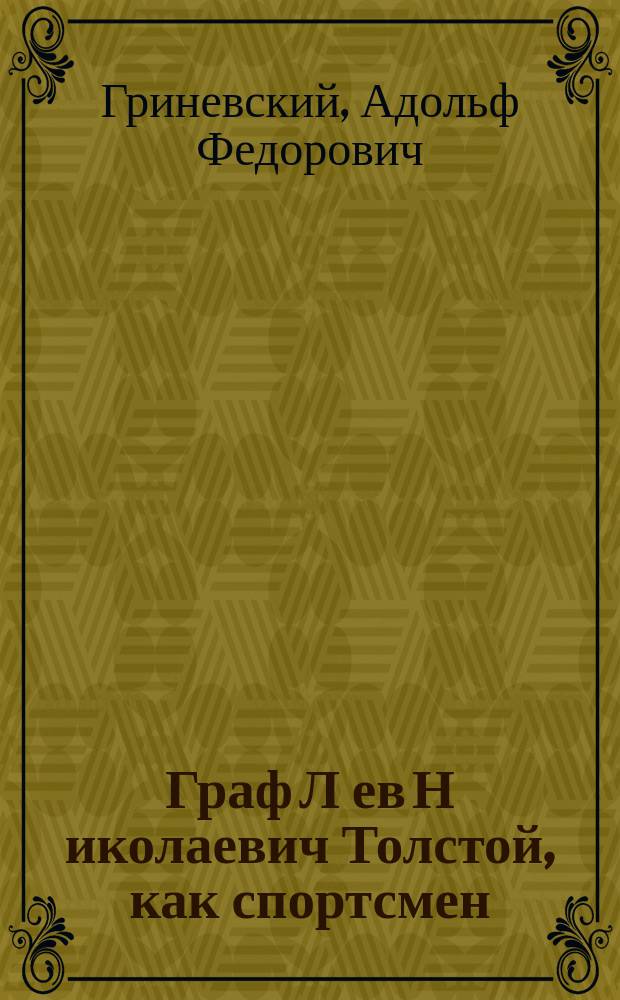 Гриневский, Адольф Федорович

Граф Л ев Н иколаевич Толстой, как спортсмен